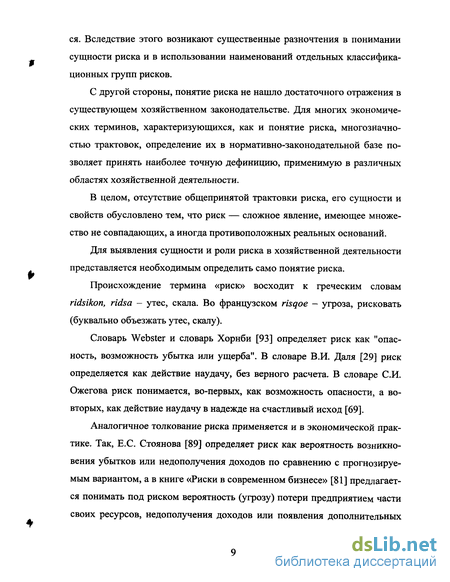 ся. Вследствие этого возникают существенные разночтения в понимании сущности риска и в использовании наименований отдельных классификационных групп рисков.

С другой стороны, понятие риска не нашло достаточного отражения в существующем хозяйственном законодательстве. Для многих экономических терминов, характеризующихся, как и понятие риска, многозначностью трактовок, определение их в нормативно-законодательной базе позволяет принять наиболее точную дефиницию, применимую в различных областях хозяйственной деятельности.

В целом, отсутствие общепринятой трактовки риска, его сущности и свойств обусловлено тем, что риск — сложное явление, имеющее множество не совпадающих, а иногда противоположных реальных оснований.

Для выявления сущности и роли риска в хозяйственной деятельности представляется необходимым определить само понятие риска.

Происхождение термина «риск» восходит к греческим словам ridsikon, ridsa – утес, скала. Во французском risqoe – угроза, рисковать (буквально объезжать утес, скалу).

Словарь Webster и словарь Хорнби [93] определяет риск как "опасность, возможность убытка или ущерба". В словаре В.И. Даля [29] риск определяется как действие наудачу, без верного расчета. В словаре С.И. Ожегова риск понимается, во-первых, как возможность опасности, а во-вторых, как действие наудачу в надежде на счастливый исход [69].

Аналогичное толкование риска применяется и в экономической практике. Так, Е.С. Стоянова [89] определяет риск как вероятность возникновения убытков или недополучения доходов по сравнению с прогнозируемым вариантом, а в книге «Риски в современном бизнесе» [81] предлагается понимать под риском вероятность (угрозу) потери предприятием части своих ресурсов, недополучения доходов или появления дополнительных

9

dsLib.net
библиотека диссертаций